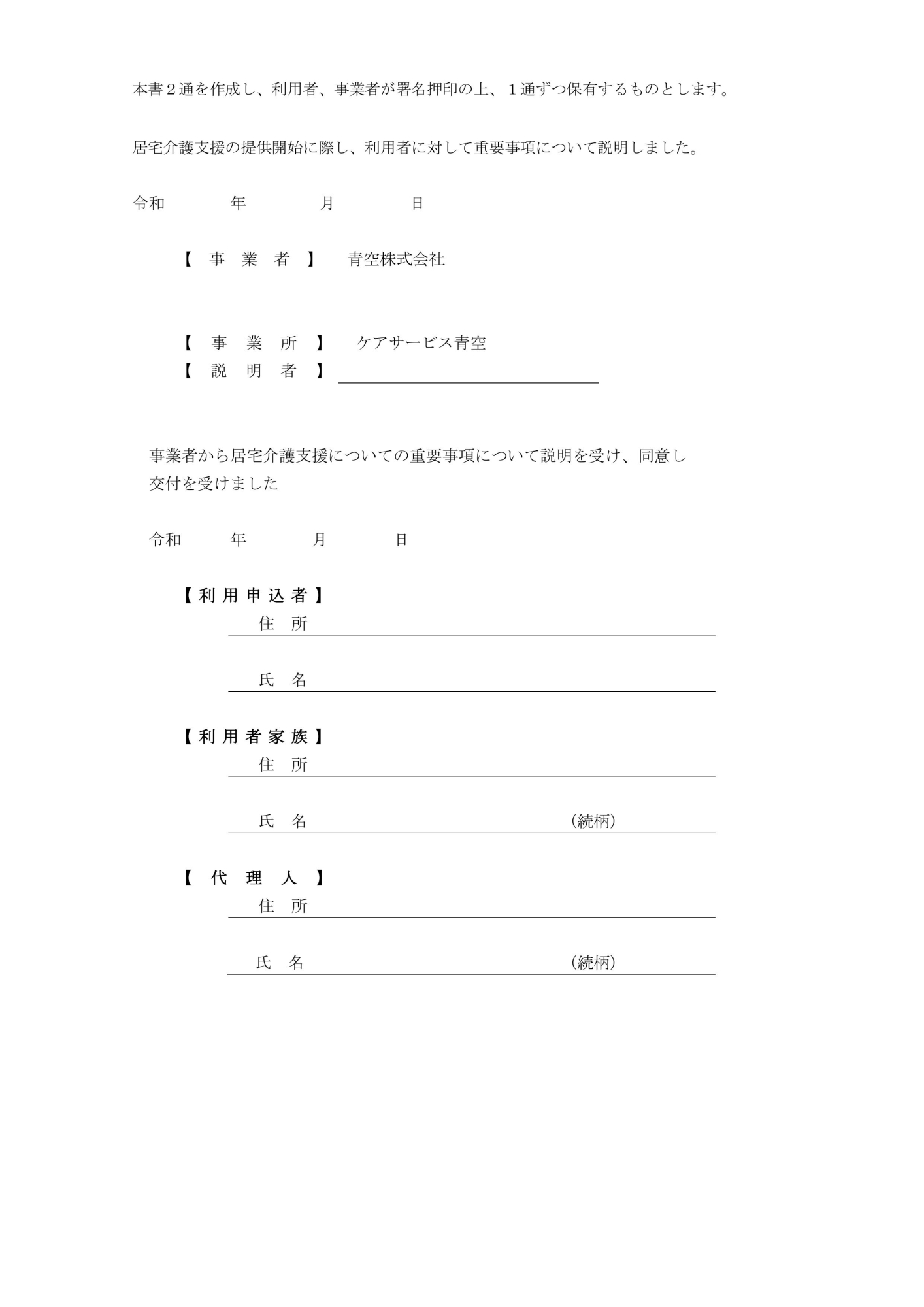 本書２通を作成し、利用者、事業者が署名押印の上、１通ずつ保有するものとします。

居宅介護支援の提供開始に際し、利用者に対して重要事項について説明しました。

令和　　年　　月　　日

【 事 業 者 】　青空株式会社

【 事 業 所 】　ケアサービス青空
【 説 明 者 】

事業者から居宅介護支援についての重要事項について説明を受け、同意し交付を受けました

令和　　年　　月　　日

【利用申込者】
住 所

氏 名

【利用者家族】
住 所

氏 名　　（続柄）

【 代 理 人 】
住 所

氏 名　　（続柄）